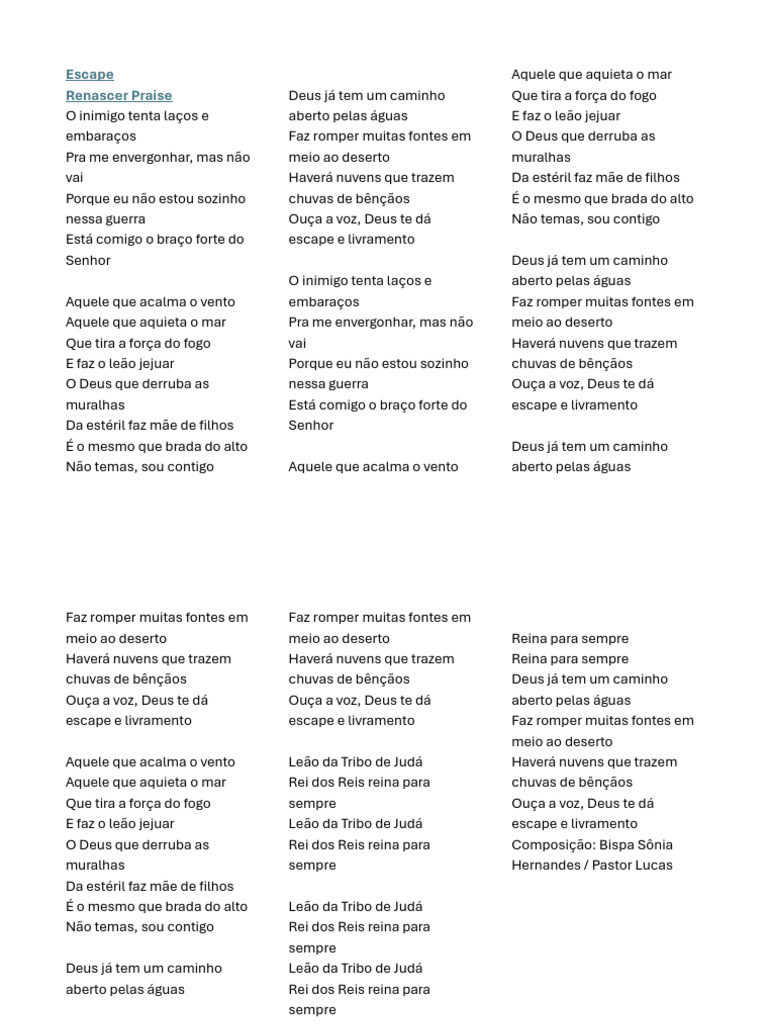 Escape
Renascer Praise
O inimigo tenta laços e embaraços
Pra me envergonhar, mas não vai
Porque eu não estou sozinho nessa guerra
Está comigo o braço forte do Senhor

Aquele que acalma o vento
Aquele que aquieta o mar
Que tira a força do fogo
E faz o leão jejuar
O Deus que derruba as muralhas
Da estéril faz mãe de filhos
É o mesmo que brada do alto
Não temas, sou contigo

Deus já tem um caminho aberto pelas águas
Faz romper muitas fontes em meio ao deserto
Haverá nuvens que trazem chuvas de bênçãos
Ouça a voz, Deus te dá escape e livramento

O inimigo tenta laços e embaraços
Pra me envergonhar, mas não vai
Porque eu não estou sozinho nessa guerra
Está comigo o braço forte do Senhor

Aquele que acalma o vento

Aquele que aquieta o mar
Que tira a força do fogo
E faz o leão jejuar
O Deus que derruba as muralhas
Da estéril faz mãe de filhos
É o mesmo que brada do alto
Não temas, sou contigo

Deus já tem um caminho aberto pelas águas
Faz romper muitas fontes em meio ao deserto
Haverá nuvens que trazem chuvas de bênçãos
Ouça a voz, Deus te dá escape e livramento

Deus já tem um caminho aberto pelas águas

Faz romper muitas fontes em meio ao deserto
Haverá nuvens que trazem chuvas de bênçãos
Ouça a voz, Deus te dá escape e livramento

Aquele que acalma o vento
Aquele que aquieta o mar
Que tira a força do fogo
E faz o leão jejuar
O Deus que derruba as muralhas
Da estéril faz mãe de filhos
É o mesmo que brada do alto
Não temas, sou contigo

Deus já tem um caminho aberto pelas águas

Faz romper muitas fontes em meio ao deserto
Haverá nuvens que trazem chuvas de bênçãos
Ouça a voz, Deus te dá escape e livramento

Leão da Tribo de Judá
Rei dos Reis reina para sempre
Leão da Tribo de Judá
Rei dos Reis reina para sempre

Leão da Tribo de Judá
Rei dos Reis reina para sempre
Leão da Tribo de Judá
Rei dos Reis reina para sempre

Reina para sempre
Reina para sempre
Deus já tem um caminho aberto pelas águas
Faz romper muitas fontes em meio ao deserto
Haverá nuvens que trazem chuvas de bênçãos
Ouça a voz, Deus te dá escape e livramento
Composição: Bispa Sônia Hernandes / Pastor Lucas